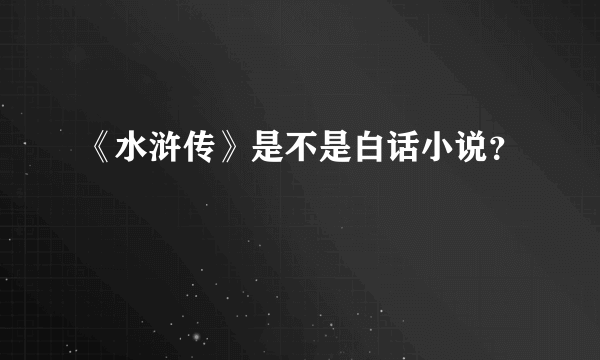 《水浒传》是不是白话小说？